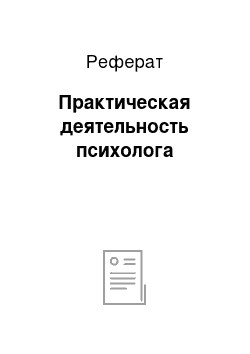 Реферат

Практическая деятельность психолога